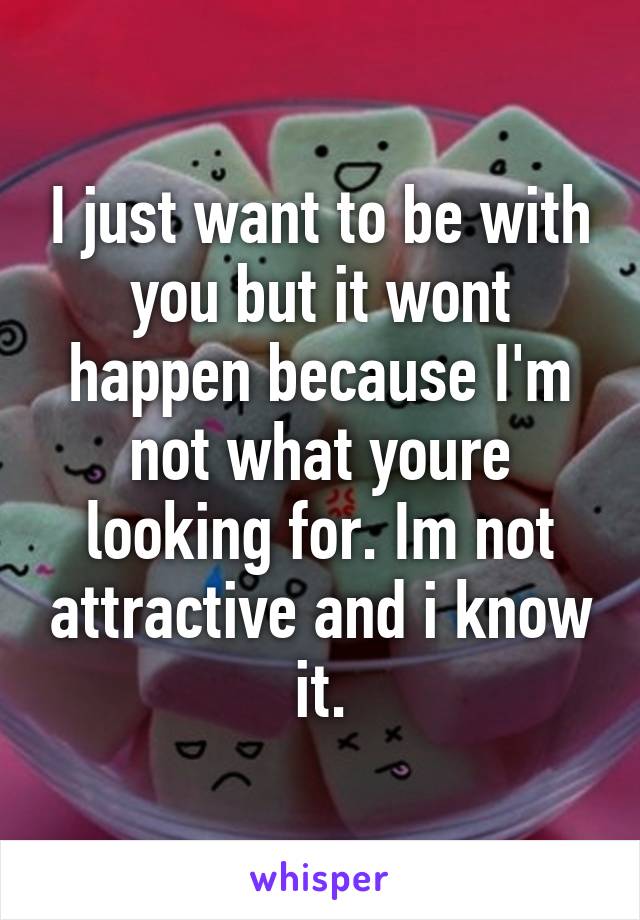 I just want to be with you but it wont happen because I'm not what youre looking for. Im not attractive and i know it.

whisper